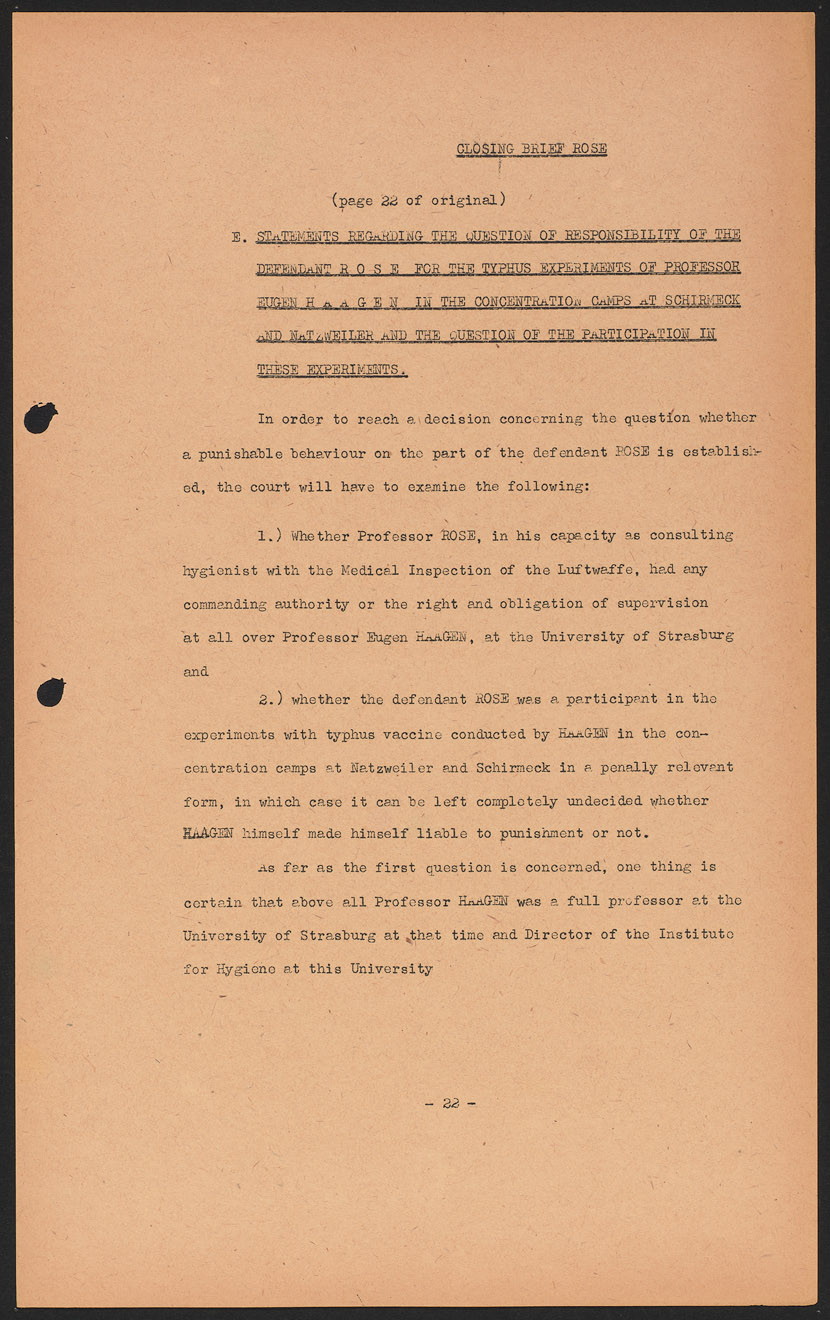 CLOSING BRIEF ROSE

(page 22 of original)

E. STATEMENTS REGARDING THE QUESTION OF RESPONSIBILITY OF THE DEFENDANT R O S E FOR THE TYPHUS EXPERIMENTS OF PROFESSOR EUGEN H A A G E N IN THE CONCENTRATION CAMPS AT SCHIRMECK AND NATZWEILER AND THE QUESTION OF THE PARTICIPATION IN THESE EXPERIMENTS.

In order to reach a decision concerning the question whether a punishable behaviour on the part of the defendant ROSE is established, the court will have to examine the following:

1.) Whether Professor ROSE, in his capacity as consulting hygienist with the Medical Inspection of the Luftwaffe, had any commanding authority or the right and obligation of supervision at all over Professor Eugen HAAGEN, at the University of Strasburg and

2.) whether the defendant ROSE was a participant in the experiments with typhus vaccine conducted by HAAGEN in the concentration camps at Natzweiler and Schirmeck in a penally relevant form, in which case it can be left completely undecided whether HAAGEN himself made himself liable to punishment or not.

As far as the first question is concerned, one thing is certain that above all Professor HAAGEN was a full professor at the University of Strasburg at that time and Director of the Institute for Hygiene at this University

- 22 -